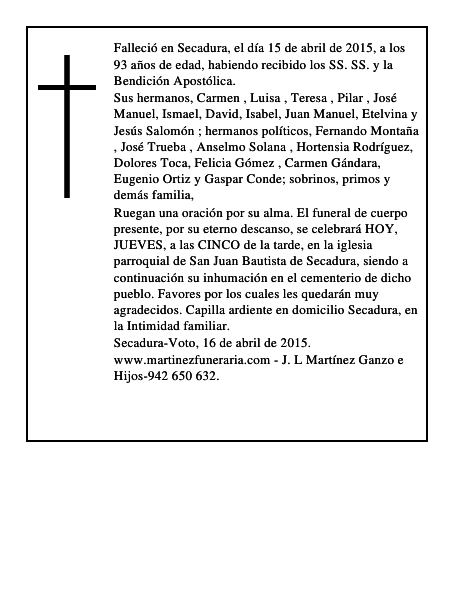 Falleció en Secadura, el día 15 de abril de 2015, a los 93 años de edad, habiendo recibido los SS. SS. y la Bendición Apostólica.
Sus hermanos, Carmen , Luisa , Teresa , Pilar , José Manuel, Ismael, David, Isabel, Juan Manuel, Etelvina y Jesús Salomón ; hermanos políticos, Fernando Montaña , José Trueba , Anselmo Solana , Hortensia Rodríguez, Dolores Toca, Felicia Gómez , Carmen Gándara, Eugenio Ortiz y Gaspar Conde; sobrinos, primos y demás familia,
Ruegan una oración por su alma. El funeral de cuerpo presente, por su eterno descanso, se celebrará HOY, JUEVES, a las CINCO de la tarde, en la iglesia parroquial de San Juan Bautista de Secadura, siendo a continuación su inhumación en el cementerio de dicho pueblo. Favores por los cuales les quedarán muy agradecidos. Capilla ardiente en domicilio Secadura, en la Intimidad familiar.
Secadura-Voto, 16 de abril de 2015.
www.martinezfuneraria.com - J. L Martínez Ganzo e Hijos-942 650 632.